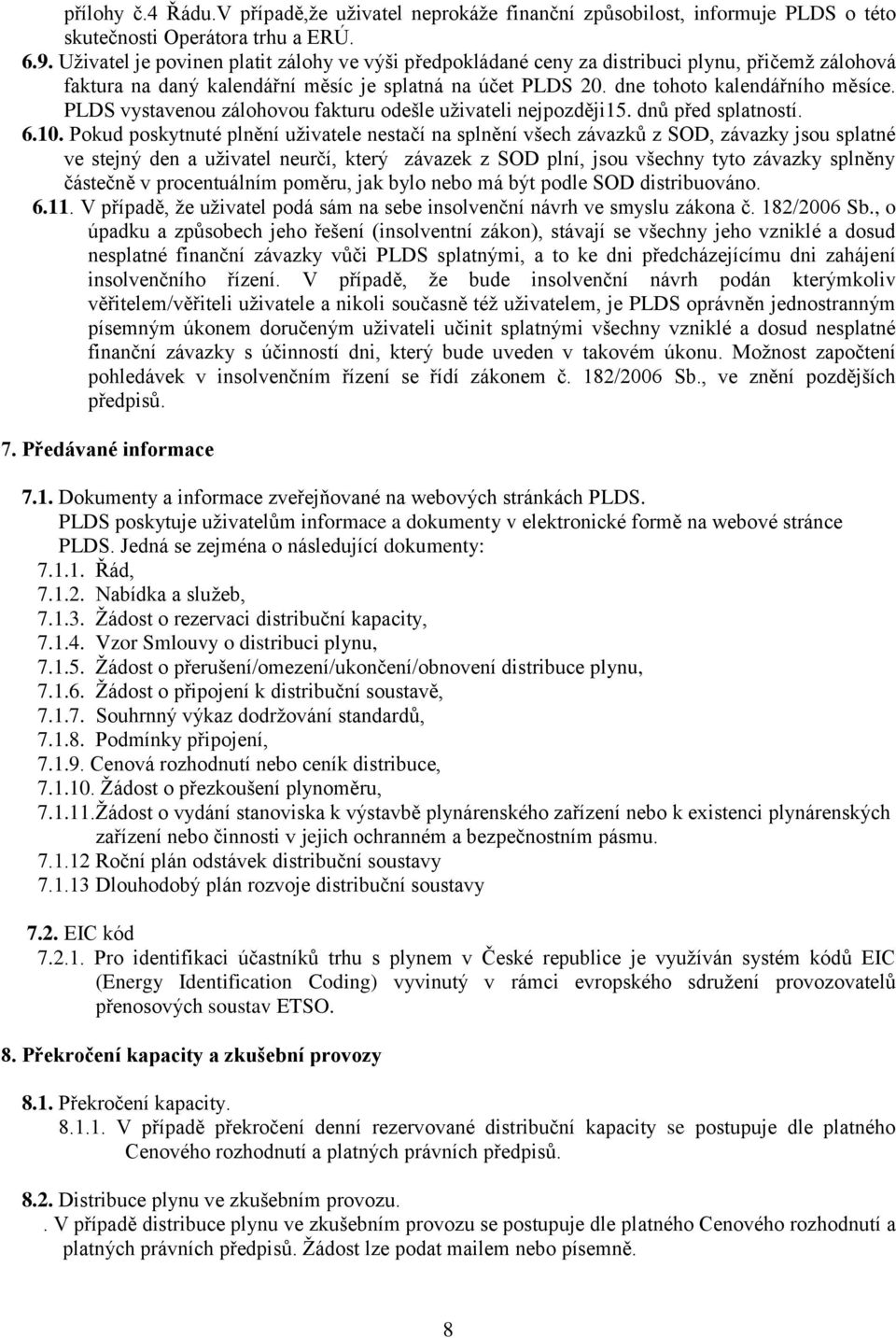 přílohy č.4 Řádu.V případě,že uživatel neprokáže finanční způsobilost, informuje PLDS o této skutečnosti Operátora trhu a ERÚ.

6.9. Uživatel je povinen platit zálohy ve výši předpokládané ceny za distribuci plynu, přičemž zálohová faktura na daný kalendářní měsíc je splatná na účet PLDS 20. dne tohoto kalendářního měsíce. PLDS vystavenou zálohovou fakturu odešle uživateli nejpozději15. dnů před splatností.

6.10. Pokud poskytnuté plnění uživatele nestačí na splnění všech závazků z SOD, závazky jsou splatné ve stejný den a uživatel neurčí, který závazek z SOD plní, jsou všechny tyto závazky splněny částečně v procentuálním poměru, jak bylo nebo má být podle SOD distribuováno.

6.11. V případě, že uživatel podá sám na sebe insolvenční návrh ve smyslu zákona č. 182/2006 Sb., o úpadku a způsobech jeho řešení (insolventní zákon), stávají se všechny jeho vzniklé a dosud nesplatné finanční závazky vůči PLDS splatnými, a to ke dni předcházejícímu dni zahájení insolvenčního řízení. V případě, že bude insolvenční návrh podán kterýmkoliv věřitelem/věřiteli uživatele a nikoli současně též uživatelem, je PLDS oprávněn jednostranným písemným úkonem doručeným uživateli učinit splatnými všechny vzniklé a dosud nesplatné finanční závazky s účinností dni, který bude uveden v takovém úkonu. Možnost započtení pohledávek v insolvenčním řízení se řídí zákonem č. 182/2006 Sb., ve znění pozdějších předpisů.

7. Předávané informace

7.1. Dokumenty a informace zveřejňované na webových stránkách PLDS.
PLDS poskytuje uživatelům informace a dokumenty v elektronické formě na webové stránce PLDS. Jedná se zejména o následující dokumenty:
7.1.1. Řád,
7.1.2. Nabídka a služeb,
7.1.3. Žádost o rezervaci distribuční kapacity,
7.1.4. Vzor Smlouvy o distribuci plynu,
7.1.5. Žádost o přerušení/omezení/ukončení/obnovení distribuce plynu,
7.1.6. Žádost o připojení k distribuční soustavě,
7.1.7. Souhrnný výkaz dodržování standardů,
7.1.8. Podmínky připojení,
7.1.9. Cenová rozhodnutí nebo ceník distribuce,
7.1.10. Žádost o přezkoušení plynoměru,
7.1.11.Žádost o vydání stanoviska k výstavbě plynárenského zařízení nebo k existenci plynárenských zařízení nebo činnosti v jejich ochranném a bezpečnostním pásmu.
7.1.12 Roční plán odstávek distribuční soustavy
7.1.13 Dlouhodobý plán rozvoje distribuční soustavy

7.2. EIC kód
7.2.1. Pro identifikaci účastníků trhu s plynem v České republice je využíván systém kódů EIC (Energy Identification Coding) vyvinutý v rámci evropského sdružení provozovatelů přenosových soustav ETSO.

8. Překročení kapacity a zkušební provozy

8.1. Překročení kapacity.
8.1.1. V případě překročení denní rezervované distribuční kapacity se postupuje dle platného Cenového rozhodnutí a platných právních předpisů.

8.2. Distribuce plynu ve zkušebním provozu.
. V případě distribuce plynu ve zkušebním provozu se postupuje dle platného Cenového rozhodnutí a platných právních předpisů. Žádost lze podat mailem nebo písemně.

8